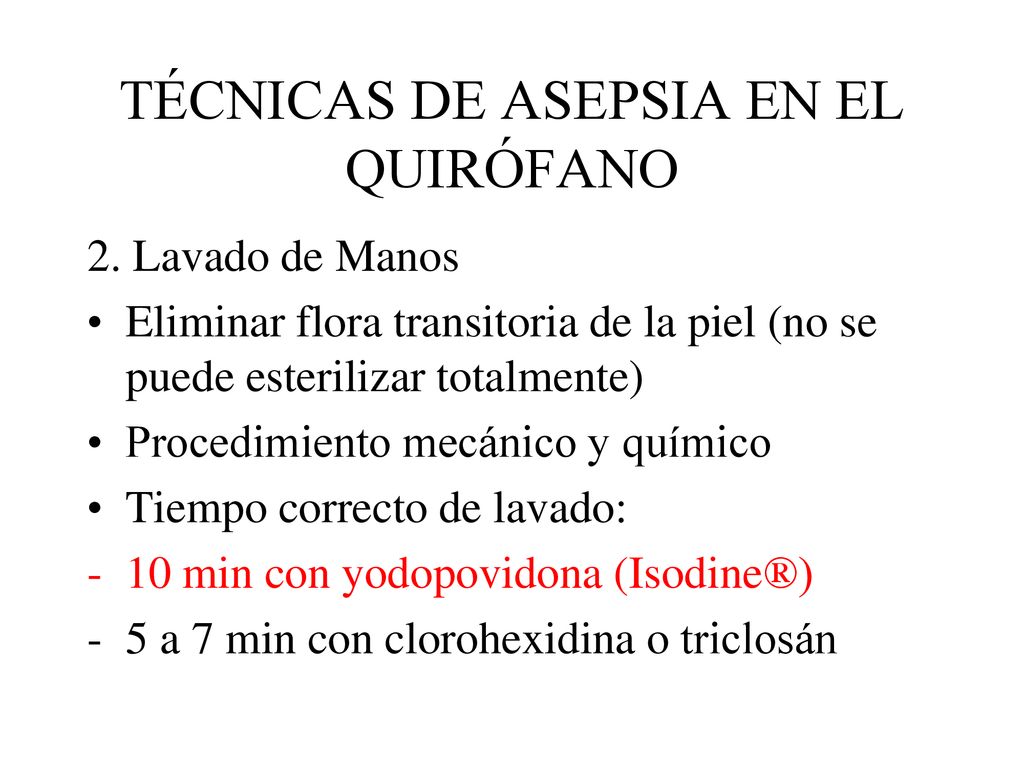 TÉCNICAS DE ASEPSIA EN EL QUIRÓFANO

2. Lavado de Manos

• Eliminar flora transitoria de la piel (no se puede esterilizar totalmente)

• Procedimiento mecánico y químico

• Tiempo correcto de lavado:

- 10 min con yodopovidona (Isodine®)

- 5 a 7 min con clorohexidina o triclosán